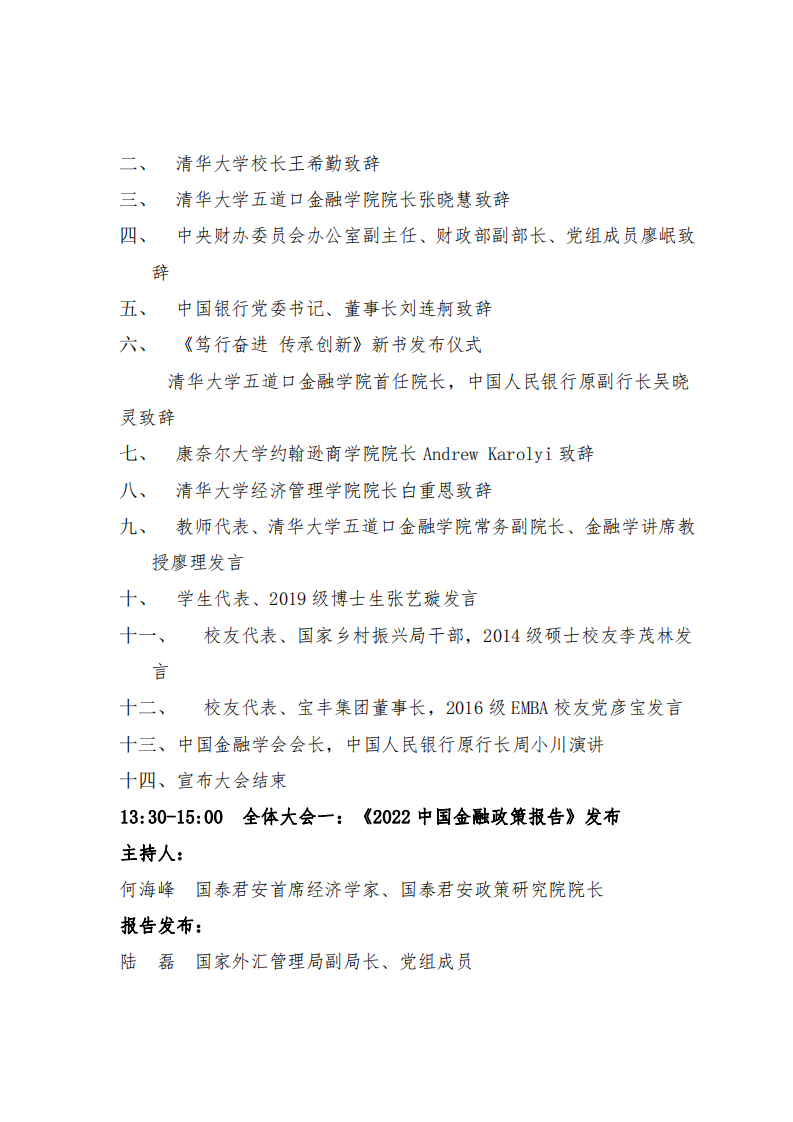 二、 清华大学校长王希勤致辞

三、 清华大学五道口金融学院院长张晓慧致辞

四、 中央财办委员会办公室副主任、财政部副部长、党组成员廖岷致辞

五、 中国银行党委书记、董事长刘连舸致辞

六、 《笃行奋进 传承创新》新书发布仪式

清华大学五道口金融学院首任院长，中国人民银行原副行长吴晓灵致辞

七、 康奈尔大学约翰逊商学院院长 Andrew Karolyi 致辞

八、 清华大学经济管理学院院长白重恩致辞

九、 教师代表、清华大学五道口金融学院常务副院长、金融学讲席教授廖理发言

十、 学生代表、2019 级博士生张艺璇发言

十一、 校友代表、国家乡村振兴局干部，2014 级硕士校友李茂林发言

十二、 校友代表、宝丰集团董事长，2016 级 EMBA 校友党彦宝发言

十三、中国金融学会会长，中国人民银行原行长周小川演讲

十四、宣布大会结束

13:30-15:00 全体大会一：《2022 中国金融政策报告》发布

主持人：

何海峰 国泰君安首席经济学家、国泰君安政策研究院院长

报告发布：

陆 磊 国家外汇管理局副局长、党组成员